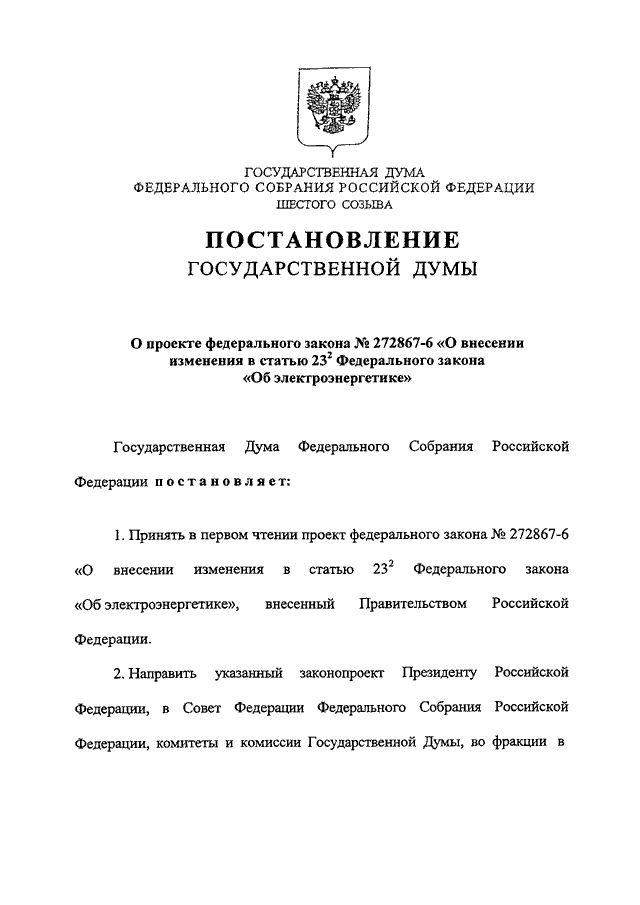 ГОСУДАРСТВЕННАЯ ДУМА
ФЕДЕРАЛЬНОГО СОБРАНИЯ РОССИЙСКОЙ ФЕДЕРАЦИИ
ШЕСТОГО СОЗЫВА

ПОСТАНОВЛЕНИЕ
ГОСУДАРСТВЕННОЙ ДУМЫ

О проекте федерального закона № 272867-6 «О внесении изменения в статью $23^2$ Федерального закона «Об электроэнергетике»

Государственная Дума Федерального Собрания Российской Федерации постановляет:

1. Принять в первом чтении проект федерального закона № 272867-6 «О внесении изменения в статью $23^2$ Федерального закона «Об электроэнергетике», внесенный Правительством Российской Федерации.

2. Направить указанный законопроект Президенту Российской Федерации, в Совет Федерации Федерального Собрания Российской Федерации, комитеты и комиссии Государственной Думы, во фракции в